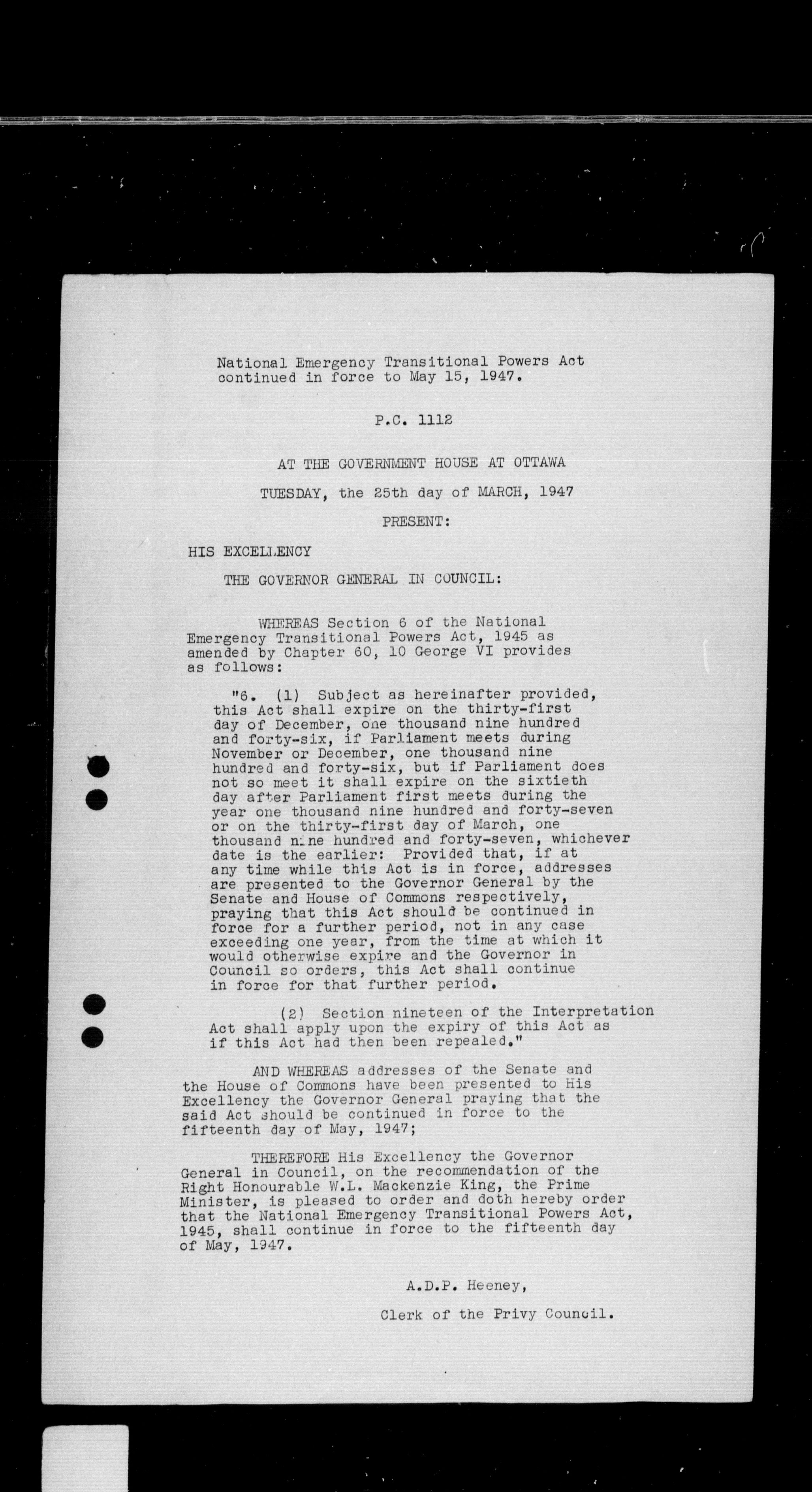 National Emergency Transitional Powers Act continued in force to May 15, 1947.

P.C. 1112

AT THE GOVERNMENT HOUSE AT OTTAWA

TUESDAY, the 25th day of MARCH, 1947

PRESENT:

HIS EXCELLENCY

THE GOVERNOR GENERAL IN COUNCIL:

WHEREAS Section 6 of the National Emergency Transitional Powers Act, 1945 as amended by Chapter 60, 10 George VI provides as follows:

"6. (1) Subject as hereinafter provided, this Act shall expire on the thirty-first day of December, one thousand nine hundred and forty-six, if Parliament meets during November or December, one thousand nine hundred and forty-six, but if Parliament does not so meet it shall expire on the sixtieth day after Parliament first meets during the year one thousand nine hundred and forty-seven or on the thirty-first day of March, one thousand nine hundred and forty-seven, whichever date is the earlier: Provided that, if at any time while this Act is in force, addresses are presented to the Governor General by the Senate and House of Commons respectively, praying that this Act should be continued in force for a further period, not in any case exceeding one year, from the time at which it would otherwise expire and the Governor in Council so orders, this Act shall continue in force for that further period.

(2) Section nineteen of the Interpretation Act shall apply upon the expiry of this Act as if this Act had then been repealed."

AND WHEREAS addresses of the Senate and the House of Commons have been presented to His Excellency the Governor General praying that the said Act should be continued in force to the fifteenth day of May, 1947;

THEREFORE His Excellency the Governor General in Council, on the recommendation of the Right Honourable W.L. Mackenzie King, the Prime Minister, is pleased to order and doth hereby order that the National Emergency Transitional Powers Act, 1945, shall continue in force to the fifteenth day of May, 1947.

A.D.P. Heeney,

Clerk of the Privy Council.